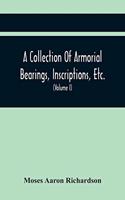 A Collection Of Armorial Bearings, Inscriptions, Etc.

(Volume I)

Moses Aaron Richardson